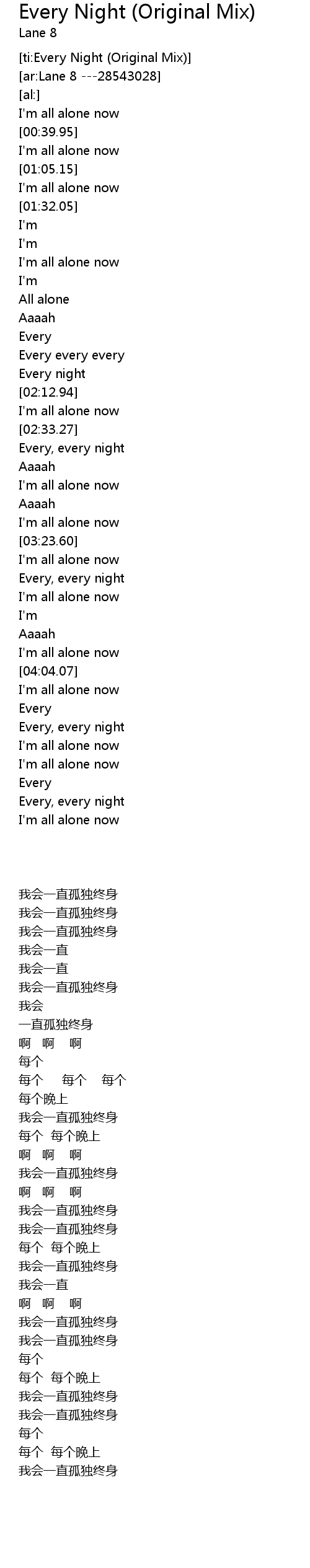 Every Night (Original Mix)
Lane 8

[ti:Every Night (Original Mix)]
[ar:Lane 8 ---28543028]
[al:]
I'm all alone now
[00:39.95]
I'm all alone now
[01:05.15]
I'm all alone now
[01:32.05]
I'm
I'm
I'm all alone now
I'm
All alone
Aaaah
Every
Every every every
Every night
[02:12.94]
I'm all alone now
[02:33.27]
Every, every night
Aaaah
I'm all alone now
Aaaah
I'm all alone now
[03:23.60]
I'm all alone now
Every, every night
I'm all alone now
I'm
Aaaah
I'm all alone now
[04:04.07]
I'm all alone now
Every
Every, every night
I'm all alone now
I'm all alone now
Every
Every, every night
I'm all alone now

我会一直孤独终身
我会一直孤独终身
我会一直孤独终身
我会一直
我会一直
我会一直孤独终身
我会
一直孤独终身
啊 啊 啊
每个
每个 每个 每个
每个晚上
我会一直孤独终身
每个 每个晚上
啊 啊 啊
我会一直孤独终身
啊 啊 啊
我会一直孤独终身
我会一直孤独终身
每个 每个晚上
我会一直孤独终身
我会一直
啊 啊 啊
我会一直孤独终身
我会一直孤独终身
每个
每个 每个晚上
我会一直孤独终身
我会一直孤独终身
每个
每个 每个晚上
我会一直孤独终身